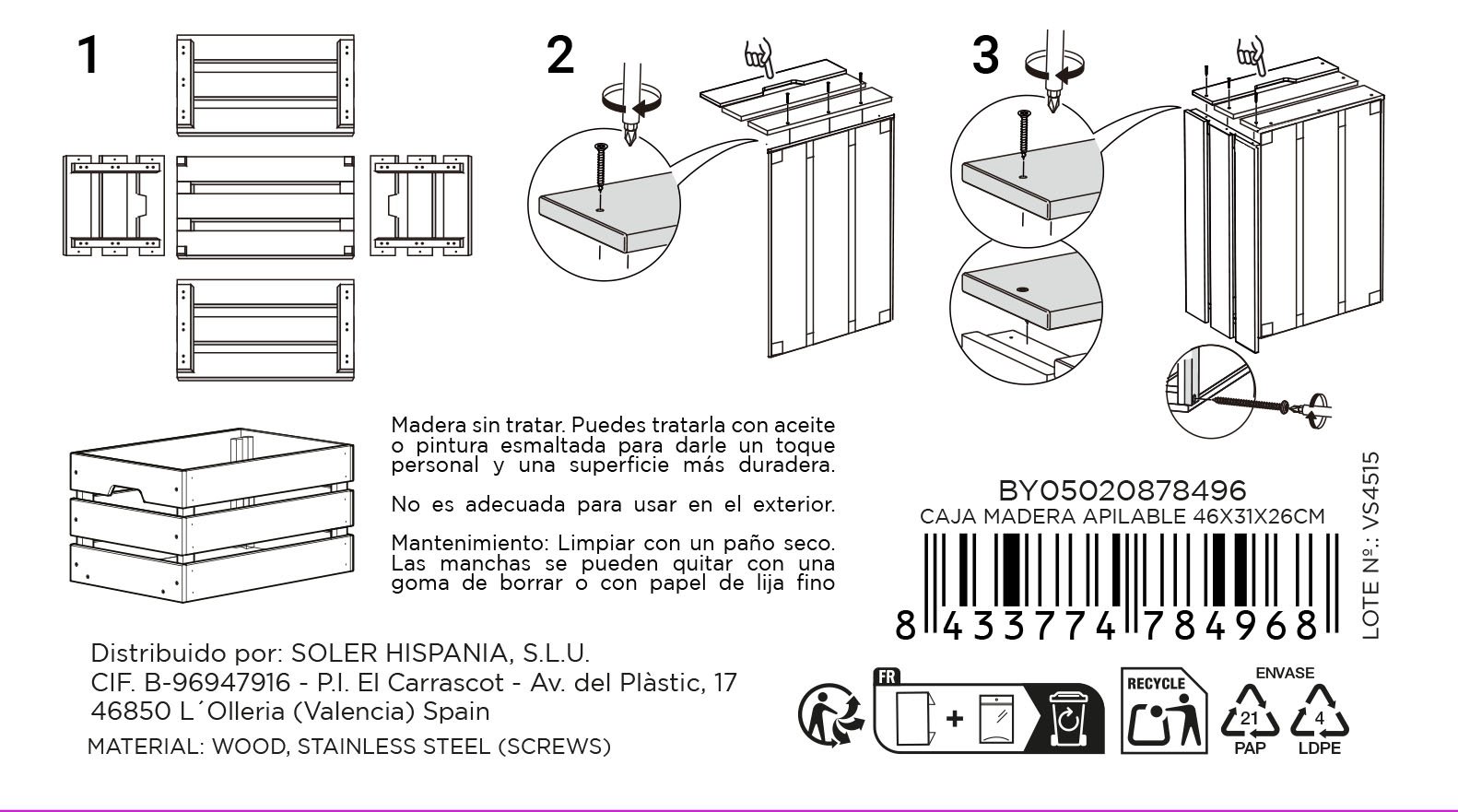 1

2

3

Madera sin tratar. Puedes tratarla con aceite o pintura esmaltada para darle un toque personal y una superficie más duradera.

No es adecuada para usar en el exterior.

Mantenimiento: Limpiar con un paño seco. Las manchas se pueden quitar con una goma de borrar o con papel de lija fino

BY05020878496
CAJA MADERA APILABLE 46X31X26CM

8 433774 784968

LOTE Nº.: VS4515

Distribuido por: SOLER HISPANIA, S.L.U.
CIF. B-96947916 - P.I. El Carrascot - Av. del Plàstic, 17
46850 L´Olleria (Valencia) Spain

MATERIAL: WOOD, STAINLESS STEEL (SCREWS)

FR

RECYCLE

ENVASE
21
PAP
4
LDPE